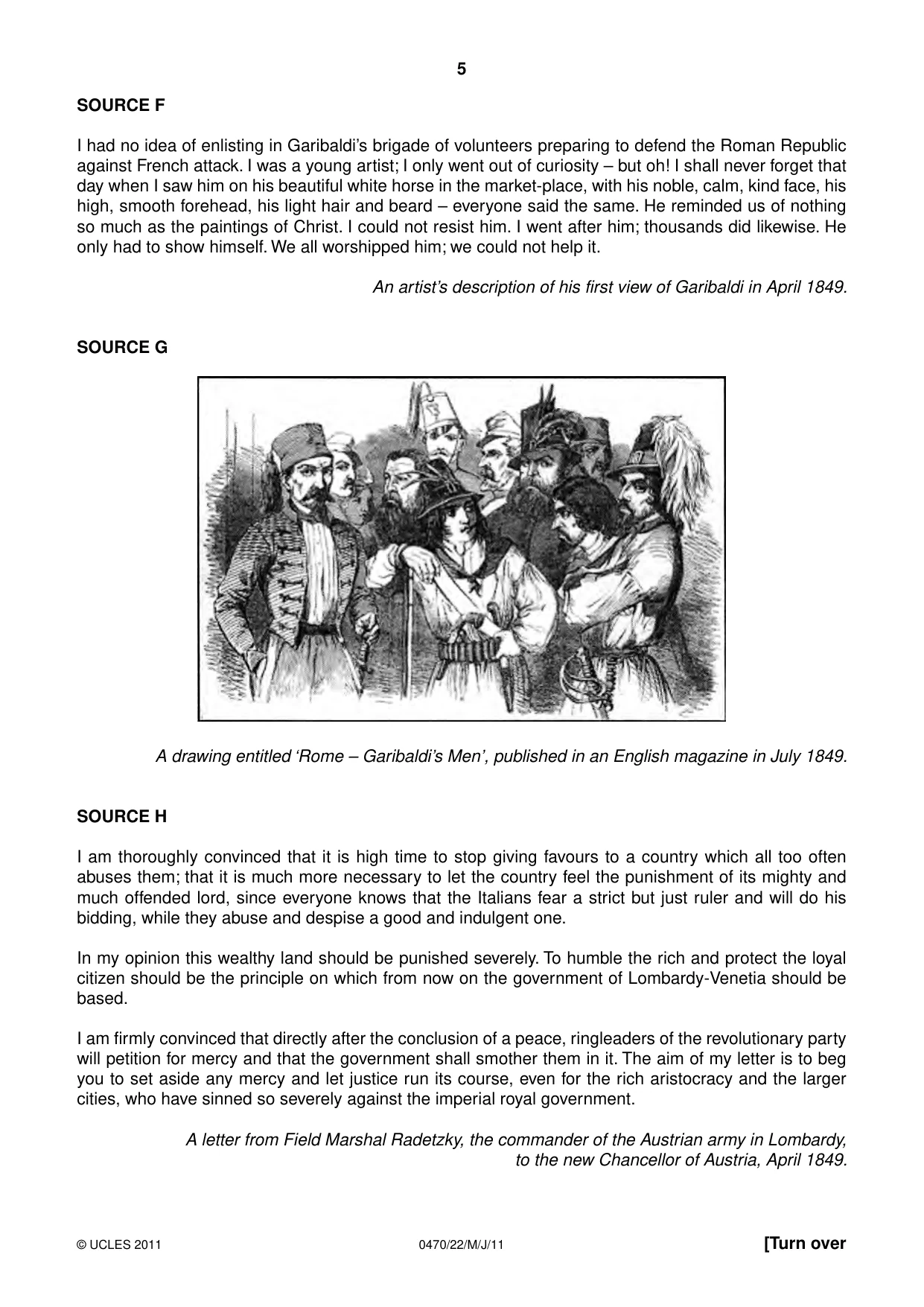 5

SOURCE F

I had no idea of enlisting in Garibaldi's brigade of volunteers preparing to defend the Roman Republic against French attack. I was a young artist; I only went out of curiosity – but oh! I shall never forget that day when I saw him on his beautiful white horse in the market-place, with his noble, calm, kind face, his high, smooth forehead, his light hair and beard – everyone said the same. He reminded us of nothing so much as the paintings of Christ. I could not resist him. I went after him; thousands did likewise. He only had to show himself. We all worshipped him; we could not help it.

An artist's description of his first view of Garibaldi in April 1849.

SOURCE G

A drawing entitled 'Rome – Garibaldi's Men', published in an English magazine in July 1849.

SOURCE H

I am thoroughly convinced that it is high time to stop giving favours to a country which all too often abuses them; that it is much more necessary to let the country feel the punishment of its mighty and much offended lord, since everyone knows that the Italians fear a strict but just ruler and will do his bidding, while they abuse and despise a good and indulgent one.

In my opinion this wealthy land should be punished severely. To humble the rich and protect the loyal citizen should be the principle on which from now on the government of Lombardy-Venetia should be based.

I am firmly convinced that directly after the conclusion of a peace, ringleaders of the revolutionary party will petition for mercy and that the government shall smother them in it. The aim of my letter is to beg you to set aside any mercy and let justice run its course, even for the rich aristocracy and the larger cities, who have sinned so severely against the imperial royal government.

A letter from Field Marshal Radetzky, the commander of the Austrian army in Lombardy, to the new Chancellor of Austria, April 1849.

© UCLES 2011 0470/22/M/J/11 [Turn over